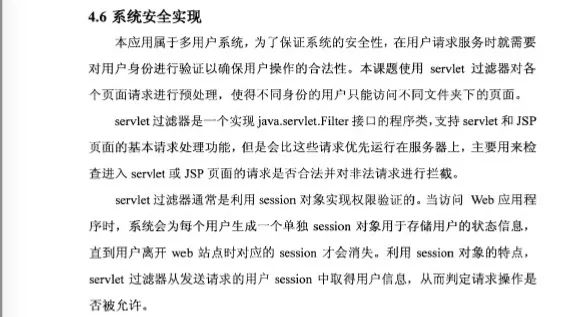 4.6 系统安全实现

本应用属于多用户系统，为了保证系统的安全性，在用户请求服务时就需要对用户身份进行验证以确保用户操作的合法性。本课题使用 servlet 过滤器对各个页面请求进行预处理，使得不同身份的用户只能访问不同文件夹下的页面。

servlet 过滤器是一个实现 java.servlet.Filter 接口的程序类，支持 servlet 和 JSP 页面的基本请求处理功能，但是会比这些请求优先运行在服务器上，主要用来检查进入 servlet 或 JSP 页面的请求是否合法并对非法请求进行拦截。

servlet 过滤器通常是利用 session 对象实现权限验证的。当访问 Web 应用程序时，系统会为每个用户生成一个单独 session 对象用于存储用户的状态信息，直到用户离开 web 站点时对应的 session 才会消失。利用 session 对象的特点，servlet 过滤器从发送请求的用户 session 中取得用户信息，从而判定请求操作是否被允许。